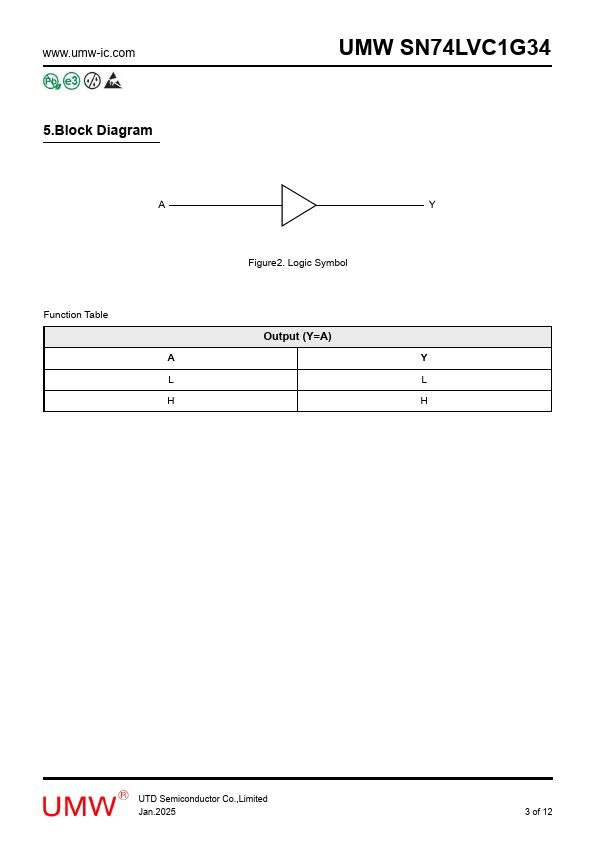 www.umw-ic.com

UMW SN74LVC1G34

Pb e3

5.Block Diagram

A

Y

Figure2. Logic Symbol

Function Table

| Output (Y=A) | |
|---|---|
| A | Y |
| L | L |
| H | H |

UMW®

UTD Semiconductor Co.,Limited
Jan.2025

3 of 12